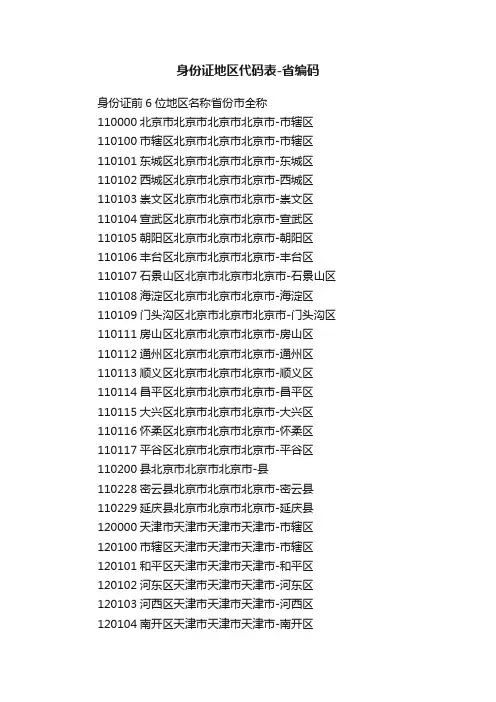 身份证地区代码表-省编码

身份证前 6 位地区名称省份市全称
110000 北京市北京市北京市北京市-市辖区
110100 市辖区北京市北京市北京市-市辖区
110101 东城区北京市北京市北京市-东城区
110102 西城区北京市北京市北京市-西城区
110103 崇文区北京市北京市北京市-崇文区
110104 宣武区北京市北京市北京市-宣武区
110105 朝阳区北京市北京市北京市-朝阳区
110106 丰台区北京市北京市北京市-丰台区
110107 石景山区北京市北京市北京市-石景山区
110108 海淀区北京市北京市北京市-海淀区
110109 门头沟区北京市北京市北京市-门头沟区
110111 房山区北京市北京市北京市-房山区
110112 通州区北京市北京市北京市-通州区
110113 顺义区北京市北京市北京市-顺义区
110114 昌平区北京市北京市北京市-昌平区
110115 大兴区北京市北京市北京市-大兴区
110116 怀柔区北京市北京市北京市-怀柔区
110117 平谷区北京市北京市北京市-平谷区
110200 县北京市北京市北京市-县
110228 密云县北京市北京市北京市-密云县
110229 延庆县北京市北京市北京市-延庆县
120000 天津市天津市天津市天津市-市辖区
120100 市辖区天津市天津市天津市-市辖区
120101 和平区天津市天津市天津市-和平区
120102 河东区天津市天津市天津市-河东区
120103 河西区天津市天津市天津市-河西区
120104 南开区天津市天津市天津市-南开区